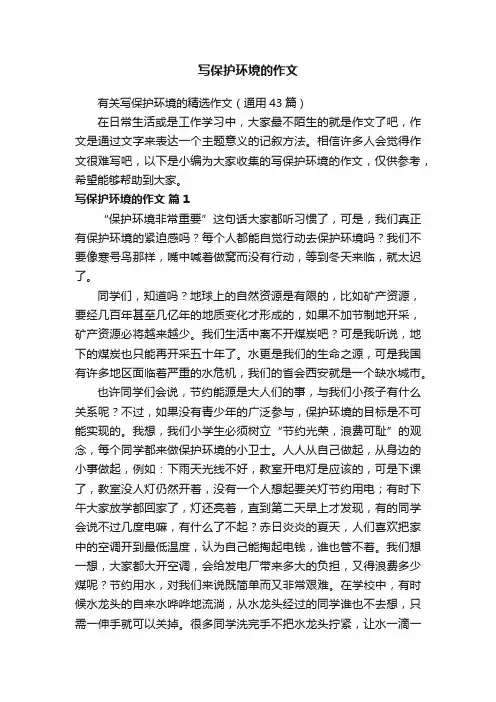 写保护环境的作文

有关写保护环境的精选作文（通用 43 篇）

在日常生活或是工作学习中，大家最不陌生的就是作文了吧，作文是通过文字来表达一个主题意义的记叙方法。相信许多人会觉得作文很难写吧，以下是小编为大家收集的写保护环境的作文，仅供参考，希望能够帮助到大家。

写保护环境的作文 篇 1

“保护环境非常重要”这句话大家都听习惯了，可是，我们真正有保护环境的紧迫感吗？每个人都能自觉行动去保护环境吗？我们不要像寒号鸟那样，嘴中喊着做窝而没有行动，等到冬天来临，就太迟了。

同学们，知道吗？地球上的自然资源是有限的，比如矿产资源，要经几百年甚至几亿年的地质变化才形成的，如果不加节制地开采，矿产资源必将越来越少。我们生活中离不开煤炭吧？可是我听说，地下的煤炭也只能再开采五十年了。水更是我们的生命之源，可是我国有许多地区面临着严重的水危机，我们的省会西安就是一个缺水城市。

也许同学们会说，节约能源是大人们的事，与我们小孩子有什么关系呢？不过，如果没有青少年的广泛参与，保护环境的目标是不可能实现的。我想，我们小学生必须树立“节约光荣，浪费可耻”的观念，每个同学都来做保护环境的小卫士。人人从自己做起，从身边的小事做起，例如：下雨天光线不好，教室开电灯是应该的，可是下课了，教室没人灯仍然开着，没有一个人想起要关灯节约用电；有时下午大家放学都回家了，灯还亮着，直到第二天早上才发现，有的同学会说不过几度电嘛，有什么了不起？赤日炎炎的夏天，人们喜欢把家中的空调开到最低温度，认为自己能掏起电钱，谁也管不着。我们想一想，大家都大开空调，会给发电厂带来多大的负担，又得浪费多少煤呢？节约用水，对我们来说既简单而又非常艰难。在学校中，有时候水龙头的自来水哗哗地流淌，从水龙头经过的同学谁也不去想，只需一伸手就可以关掉。很多同学洗完手不把水龙头拧紧，让水一滴一